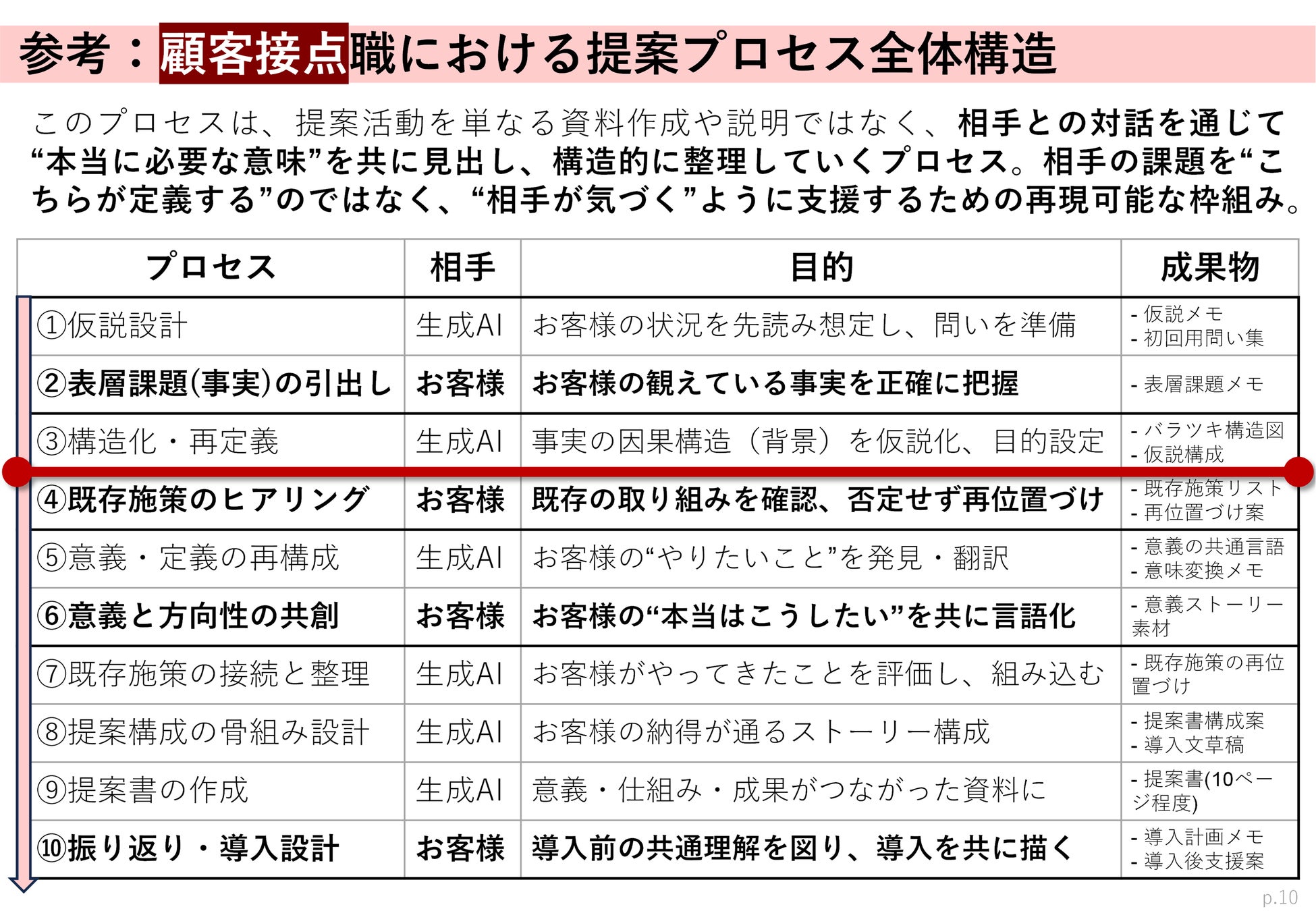 参考：顧客接点職における提案プロセス全体構造

このプロセスは、提案活動を単なる資料作成や説明ではなく、相手との対話を通じて“本当に必要な意味”を共に見出し、構造的に整理していくプロセス。相手の課題を“こちらが定義する”のではなく、“相手が気づく”ように支援するための再現可能な枠組み。

| プロセス | 相手 | 目的 | 成果物 |
|---|---|---|---|
| ①仮説設計 | 生成AI | お客様の状況を先読み想定し、問いを準備 | - 仮説メモ - 初回用問い集 |
| ②表層課題(事実)の引出し | お客様 | お客様の観えている事実を正確に把握 | - 表層課題メモ |
| ③構造化・再定義 | 生成AI | 事実の因果構造（背景）を仮説化、目的設定 | - バラツキ構造図 - 仮説構成 |
| ④既存施策のヒアリング | お客様 | 既存の取り組みを確認、否定せず再位置づけ | - 既存施策リスト - 再位置づけ案 |
| ⑤意義・定義の再構成 | 生成AI | お客様の“やりたいこと”を発見・翻訳 | - 意義の共通言語 - 意味変換メモ |
| ⑥意義と方向性の共創 | お客様 | お客様の“本当はこうしたい”を共に言語化 | - 意義ストーリー素材 |
| ⑦既存施策の接続と整理 | 生成AI | お客様がやってきたことを評価し、組み込む | - 既存施策の再位置づけ |
| ⑧提案構成の骨組み設計 | 生成AI | お客様の納得が通るストーリー構成 | - 提案書構成案 - 導入文草稿 |
| ⑨提案書の作成 | 生成AI | 意義・仕組み・成果がつながった資料に | - 提案書(10ページ程度) |
| ⑩振り返り・導入設計 | お客様 | 導入前の共通理解を図り、導入を共に描く | - 導入計画メモ - 導入後支援案 |

p.10